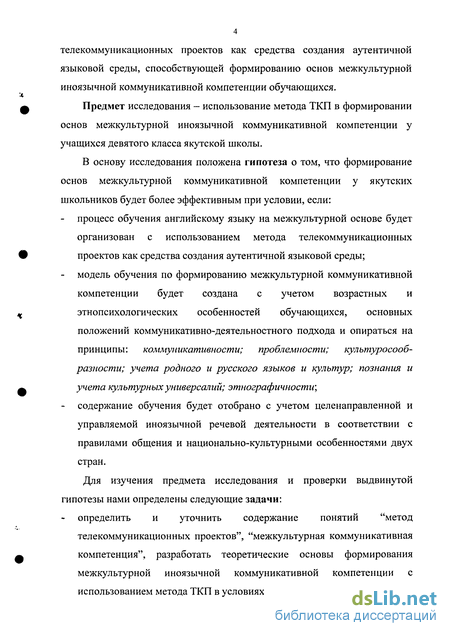 4

телекоммуникационных проектов как средства создания аутентичной языковой среды, способствующей формированию основ межкультурной иноязычной коммуникативной компетенции обучающихся.

Предмет исследования – использование метода ТКП в формировании основ межкультурной иноязычной коммуникативной компетенции у учащихся девятого класса якутской школы.

В основу исследования положена гипотеза о том, что формирование основ межкультурной коммуникативной компетенции у якутских школьников будет более эффективным при условии, если:

- процесс обучения английскому языку на межкультурной основе будет организован с использованием метода телекоммуникационных проектов как средства создания аутентичной языковой среды;
- модель обучения по формированию межкультурной коммуникативной компетенции будет создана с учетом возрастных и этнопсихологических особенностей обучающихся, основных положений коммуникативно-деятельностного подхода и опираться на принципы: коммуникативности; проблемности; культуросообразности; учета родного и русского языков и культур; познания и учета культурных универсалий; этнографичности;
- содержание обучения будет отобрано с учетом целенаправленной и управляемой иноязычной речевой деятельности в соответствии с правилами общения и национально-культурными особенностями двух стран.

Для изучения предмета исследования и проверки выдвинутой гипотезы нами определены следующие задачи:

- определить и уточнить содержание понятий “метод телекоммуникационных проектов”, “межкультурная коммуникативная компетенция”, разработать теоретические основы формирования межкультурной иноязычной коммуникативной компетенции с использованием метода ТКП в условиях

dsLib.net
библиотека диссертаций